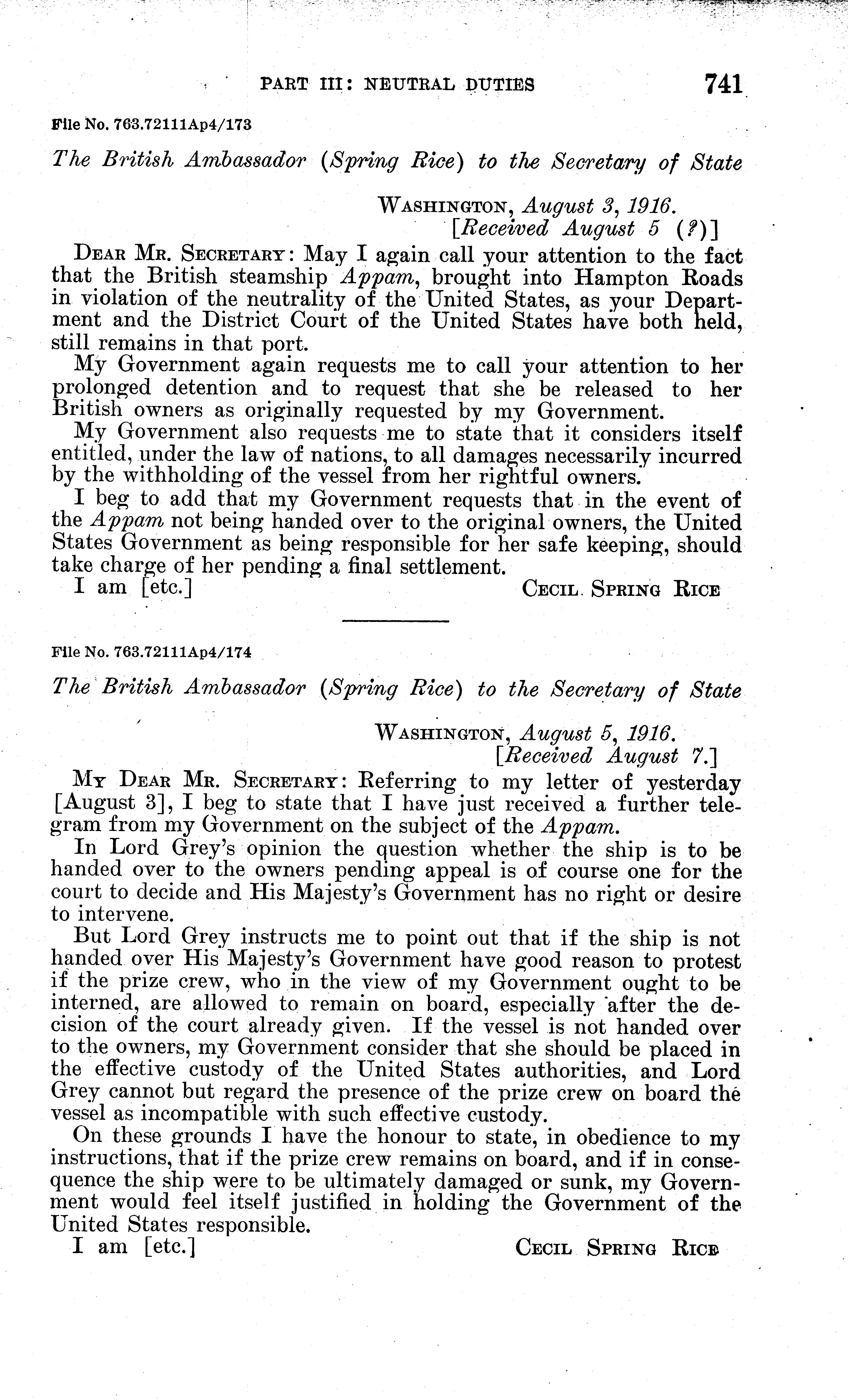 PART III: NEUTRAL DUTIES 741

File No. 763.72111Ap4/173

The British Ambassador (Spring Rice) to the Secretary of State

WASHINGTON, August 3, 1916.
[Received August 5 (?)]

DEAR MR. SECRETARY: May I again call your attention to the fact that the British steamship Appam, brought into Hampton Roads in violation of the neutrality of the United States, as your Department and the District Court of the United States have both held, still remains in that port.

My Government again requests me to call your attention to her prolonged detention and to request that she be released to her British owners as originally requested by my Government.

My Government also requests me to state that it considers itself entitled, under the law of nations, to all damages necessarily incurred by the withholding of the vessel from her rightful owners.

I beg to add that my Government requests that in the event of the Appam not being handed over to the original owners, the United States Government as being responsible for her safe keeping, should take charge of her pending a final settlement.

I am [etc.] CECIL SPRING RICE

File No. 763.72111Ap4/174

The British Ambassador (Spring Rice) to the Secretary of State

WASHINGTON, August 5, 1916.
[Received August 7.]

MY DEAR MR. SECRETARY: Referring to my letter of yesterday [August 3], I beg to state that I have just received a further telegram from my Government on the subject of the Appam.

In Lord Grey's opinion the question whether the ship is to be handed over to the owners pending appeal is of course one for the court to decide and His Majesty's Government has no right or desire to intervene.

But Lord Grey instructs me to point out that if the ship is not handed over His Majesty's Government have good reason to protest if the prize crew, who in the view of my Government ought to be interned, are allowed to remain on board, especially after the decision of the court already given. If the vessel is not handed over to the owners, my Government consider that she should be placed in the effective custody of the United States authorities, and Lord Grey cannot but regard the presence of the prize crew on board the vessel as incompatible with such effective custody.

On these grounds I have the honour to state, in obedience to my instructions, that if the prize crew remains on board, and if in consequence the ship were to be ultimately damaged or sunk, my Government would feel itself justified in holding the Government of the United States responsible.

I am [etc.] CECIL SPRING RICE